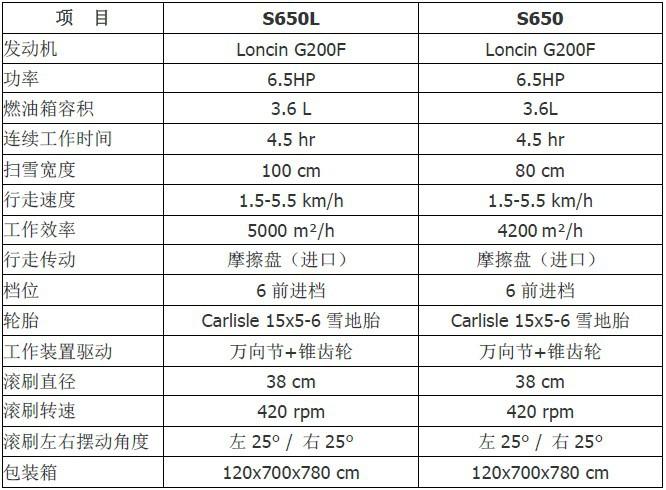 | 项　目 | S650L | S650 |
|---|---|---|
| 发动机 | Loncin G200F | Loncin G200F |
| 功率 | 6.5HP | 6.5HP |
| 燃油箱容积 | 3.6 L | 3.6L |
| 连续工作时间 | 4.5 hr | 4.5 hr |
| 扫雪宽度 | 100 cm | 80 cm |
| 行走速度 | 1.5-5.5 km/h | 1.5-5.5 km/h |
| 工作效率 | 5000 m²/h | 4200 m²/h |
| 行走传动 | 摩擦盘（进口） | 摩擦盘（进口） |
| 档位 | 6前进档 | 6前进档 |
| 轮胎 | Carlisle 15x5-6雪地胎 | Carlisle 15x5-6雪地胎 |
| 工作装置驱动 | 万向节+锥齿轮 | 万向节+锥齿轮 |
| 滚刷直径 | 38 cm | 38 cm |
| 滚刷转速 | 420 rpm | 420 rpm |
| 滚刷左右摆动角度 | 左25° / 右25° | 左25° / 右25° |
| 包装箱 | 120x700x780 cm | 120x700x780 cm |